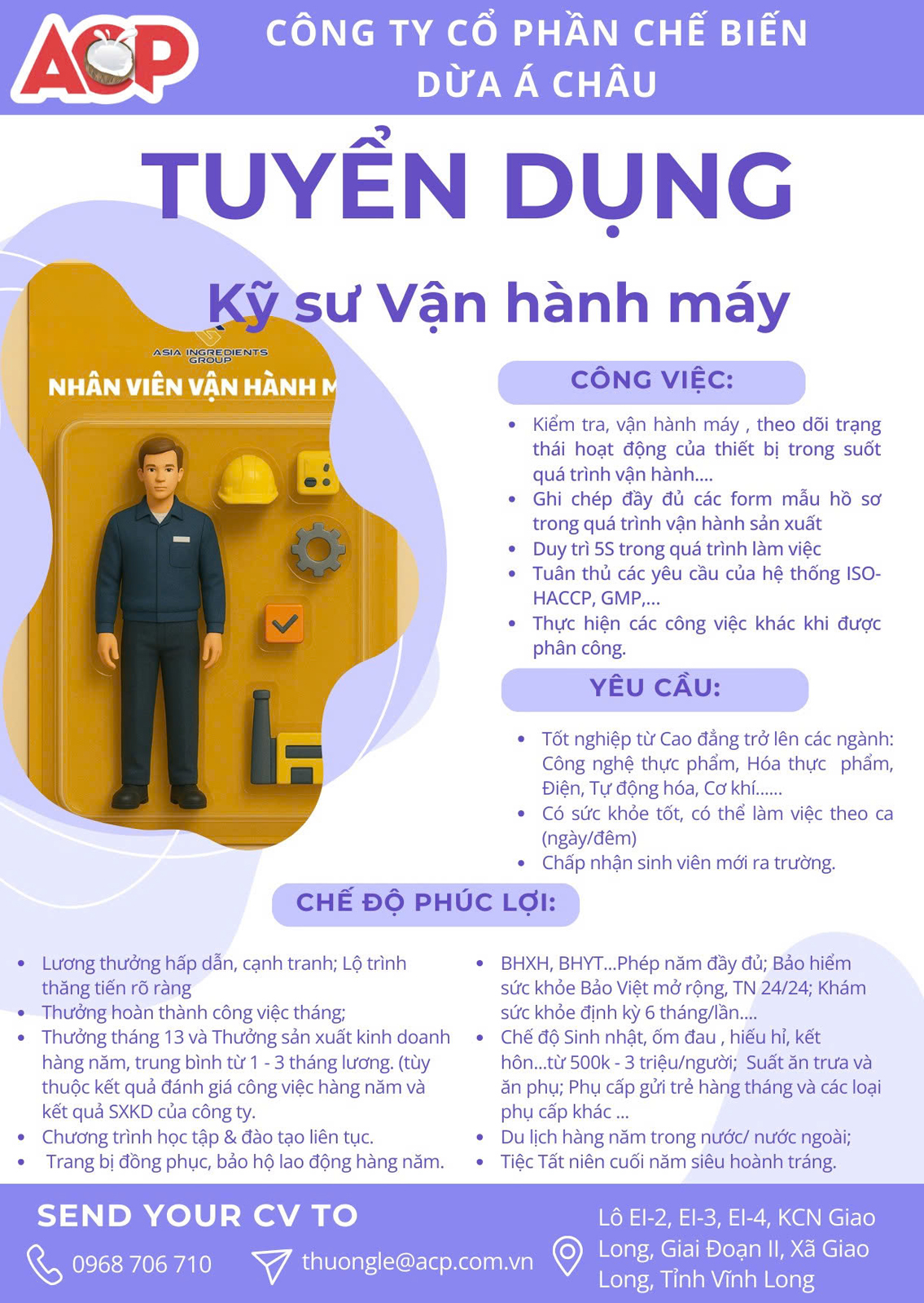 ACP

CÔNG TY CỔ PHẦN CHẾ BIẾN DỪA Á CHÂU

TUYỂN DỤNG

Kỹ sư Vận hành máy

ASIA INGREDIENTS GROUP

NHÂN VIÊN VẬN HÀNH M

CÔNG VIỆC:

- Kiểm tra, vận hành máy , theo dõi trạng thái hoạt động của thiết bị trong suốt quá trình vận hành....
- Ghi chép đầy đủ các form mẫu hồ sơ trong quá trình vận hành sản xuất
- Duy trì 5S trong quá trình làm việc
- Tuân thủ các yêu cầu của hệ thống ISO-HACCP, GMP,...
- Thực hiện các công việc khác khi được phân công.

YÊU CẦU:

- Tốt nghiệp từ Cao đẳng trở lên các ngành: Công nghệ thực phẩm, Hóa thực phẩm, Điện, Tự động hóa, Cơ khí......
- Có sức khỏe tốt, có thể làm việc theo ca (ngày/đêm)
- Chấp nhận sinh viên mới ra trường.

CHẾ ĐỘ PHÚC LỢI:

- Lương thưởng hấp dẫn, cạnh tranh; Lộ trình thăng tiến rõ ràng
- Thưởng hoàn thành công việc tháng;
- Thưởng tháng 13 và Thưởng sản xuất kinh doanh hàng năm, trung bình từ 1 - 3 tháng lương. (tùy thuộc kết quả đánh giá công việc hàng năm và kết quả SXKD của công ty.
- Chương trình học tập & đào tạo liên tục.
- Trang bị đồng phục, bảo hộ lao động hàng năm.

- BHXH, BHYT...Phép năm đầy đủ; Bảo hiểm sức khỏe Bảo Việt mở rộng, TN 24/24; Khám sức khỏe định kỳ 6 tháng/lần....
- Chế độ Sinh nhật, ốm đau , hiếu hỉ, kết hôn...từ 500k - 3 triệu/người; Suất ăn trưa và ăn phụ; Phụ cấp gửi trẻ hàng tháng và các loại phụ cấp khác ...
- Du lịch hàng năm trong nước/ nước ngoài;
- Tiệc Tất niên cuối năm siêu hoành tráng.

SEND YOUR CV TO

0968 706 710

thuongle@acp.com.vn

Lô EI-2, EI-3, EI-4, KCN Giao Long, Giai Đoạn II, Xã Giao Long, Tỉnh Vĩnh Long